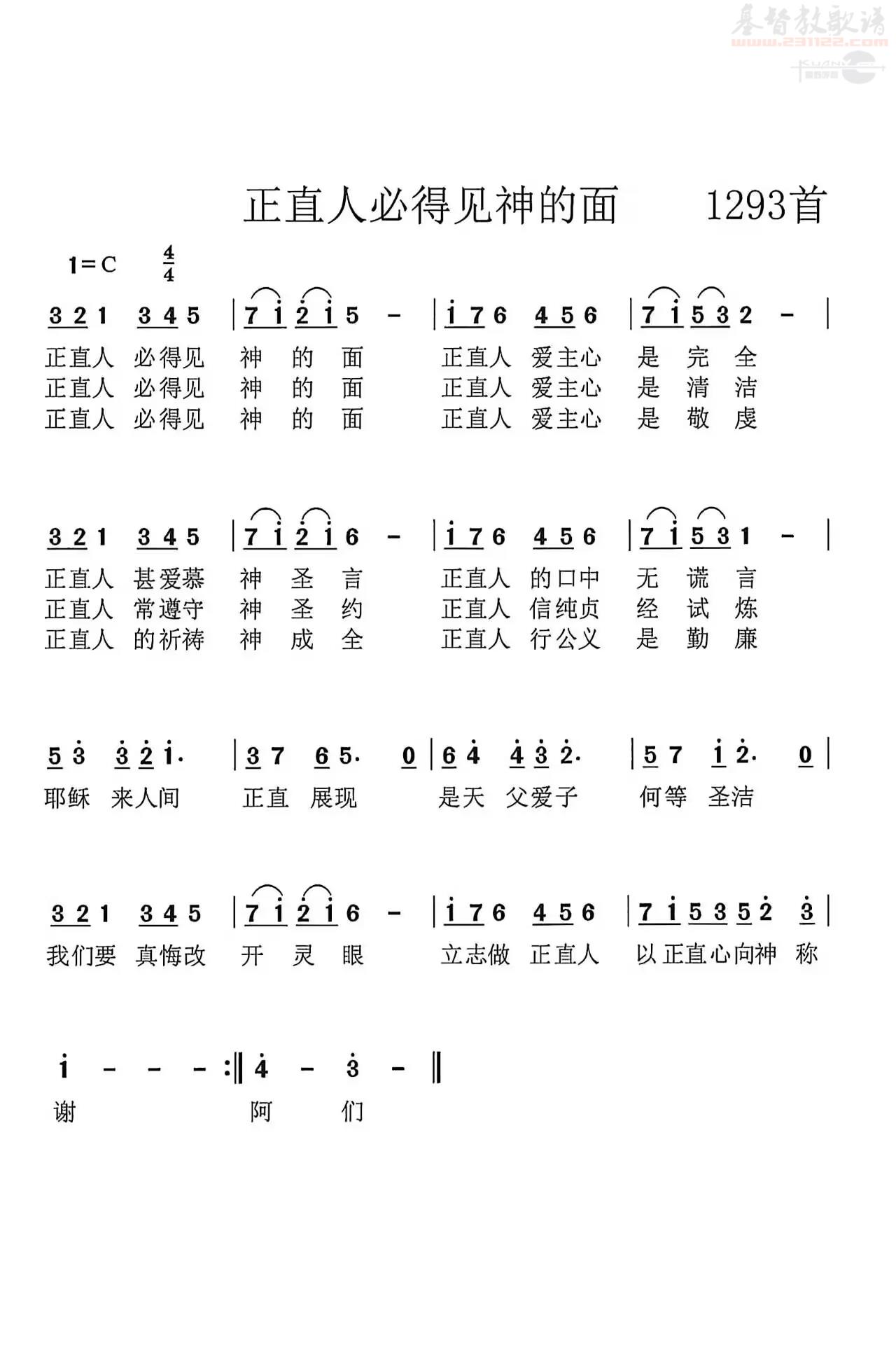 基督教歌谱
www.231122.com

正直人必得见神的面　　1293首

1=C　$\frac{4}{4}$

3 2 1　3 4 5 | 7 i 2 i 5 - | i 7 6　4 5 6 | 7 i 5 3 2 - |
正直人 必得见 神 的 面 正直人 爱主心 是 完 全
正直人 必得见 神 的 面 正直人 爱主心 是 清 洁
正直人 必得见 神 的 面 正直人 爱主心 是 敬 虔

3 2 1　3 4 5 | 7 i 2 i 6 - | i 7 6　4 5 6 | 7 i 5 3 1 - |
正直人 甚爱慕 神 圣 言 正直人 的口中 无 谎 言
正直人 常遵守 神 圣 约 正直人 信纯贞 经 试 炼
正直人 的祈祷 神 成 全 正直人 行公义 是 勤 廉

5 3　3 2 i. | 3 7　6 5. 0 | 6 4　4 3 2. | 5 7　i 2. 0 |
耶稣 来人间 正直 展现 是天 父爱子 何等 圣洁

3 2 1　3 4 5 | 7 i 2 i 6 - | i 7 6　4 5 6 | 7 i 5 3 5 2 3 |
我们要 真悔改 开 灵 眼 立志做 正直人 以正直心向神 称

i - - - :‖ 4 - 3 - ‖
谢 阿 们